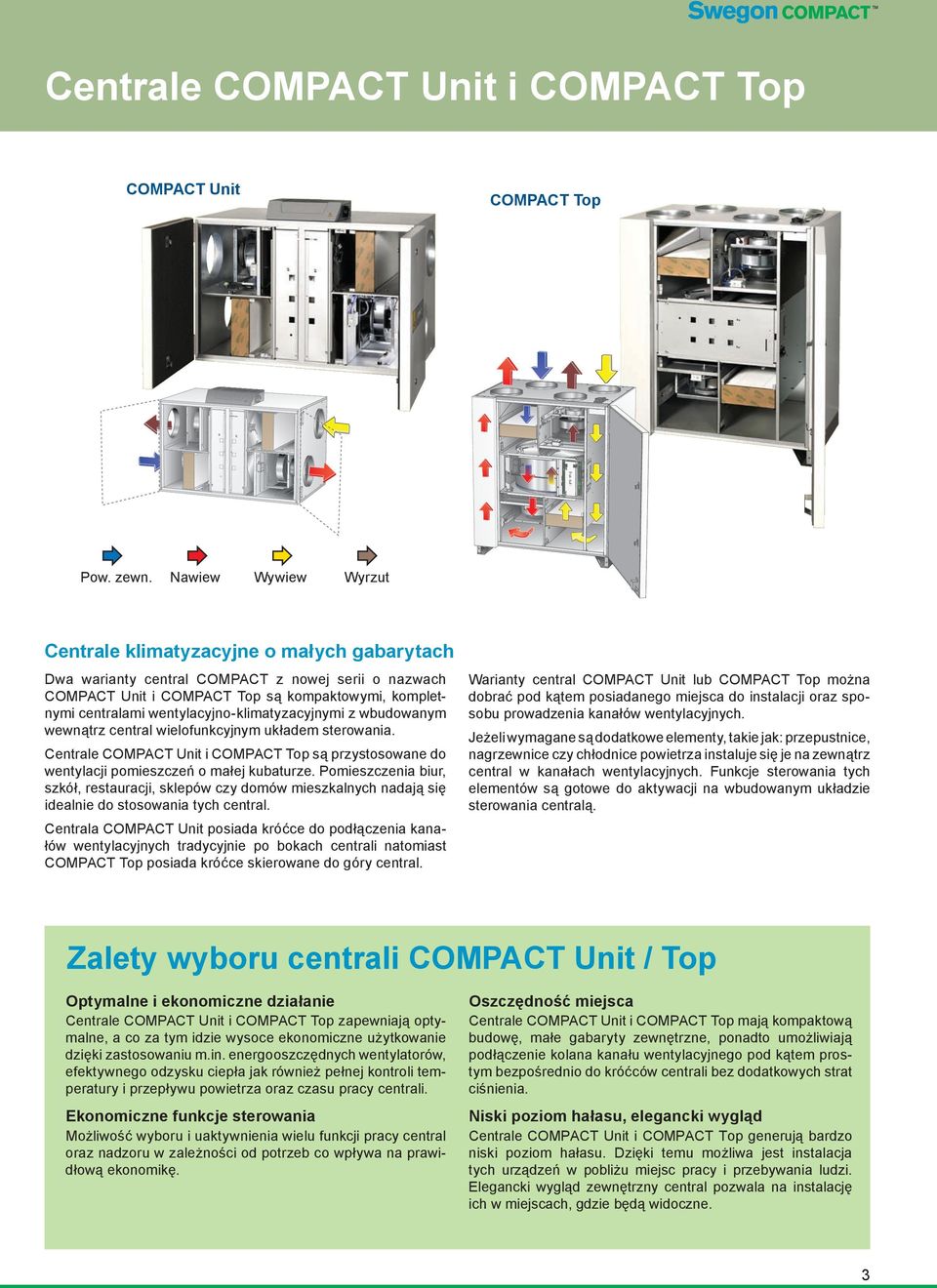 Swegon COMPACT™

Centrale COMPACT Unit i COMPACT Top

COMPACT Unit

COMPACT Top

Pow. zewn. Nawiew Wywiew Wyrzut

Centrale klimatyzacyjne o małych gabarytach

Dwa warianty central COMPACT z nowej serii o nazwach COMPACT Unit i COMPACT Top są kompaktowymi, kompletnymi centralami wentylacyjno-klimatyzacyjnymi z wbudowanym wewnątrz central wielofunkcyjnym układem sterowania.

Centrale COMPACT Unit i COMPACT Top są przystosowane do wentylacji pomieszczeń o małej kubaturze. Pomieszczenia biur, szkół, restauracji, sklepów czy domów mieszkalnych nadają się idealnie do stosowania tych central.

Centrala COMPACT Unit posiada króćce do podłączenia kanałów wentylacyjnych tradycyjnie po bokach centrali natomiast COMPACT Top posiada króćce skierowane do góry central.

Warianty central COMPACT Unit lub COMPACT Top można dobrać pod kątem posiadanego miejsca do instalacji oraz sposobu prowadzenia kanałów wentylacyjnych.

Jeżeli wymagane są dodatkowe elementy, takie jak: przepustnice, nagrzewnice czy chłodnice powietrza instaluje się je na zewnątrz central w kanałach wentylacyjnych. Funkcje sterowania tych elementów są gotowe do aktywacji na wbudowanym układzie sterowania centralą.

Zalety wyboru centrali COMPACT Unit / Top

Optymalne i ekonomiczne działanie
Centrale COMPACT Unit i COMPACT Top zapewniają optymalne, a co za tym idzie wysoce ekonomiczne użytkowanie dzięki zastosowaniu m.in. energooszczędnych wentylatorów, efektywnego odzysku ciepła jak również pełnej kontroli temperatury i przepływu powietrza oraz czasu pracy centrali.

Ekonomiczne funkcje sterowania
Możliwość wyboru i uaktywnienia wielu funkcji pracy central oraz nadzoru w zależności od potrzeb co wpływa na prawidłową ekonomikę.

Oszczędność miejsca
Centrale COMPACT Unit i COMPACT Top mają kompaktową budowę, małe gabaryty zewnętrzne, ponadto umożliwiają podłączenie kolana kanału wentylacyjnego pod kątem prostym bezpośrednio do króćców centrali bez dodatkowych strat ciśnienia.

Niski poziom hałasu, elegancki wygląd
Centrale COMPACT Unit i COMPACT Top generują bardzo niski poziom hałasu. Dzięki temu możliwa jest instalacja tych urządzeń w pobliżu miejsc pracy i przebywania ludzi. Elegancki wygląd zewnętrzny central pozwala na instalację ich w miejscach, gdzie będą widoczne.

3